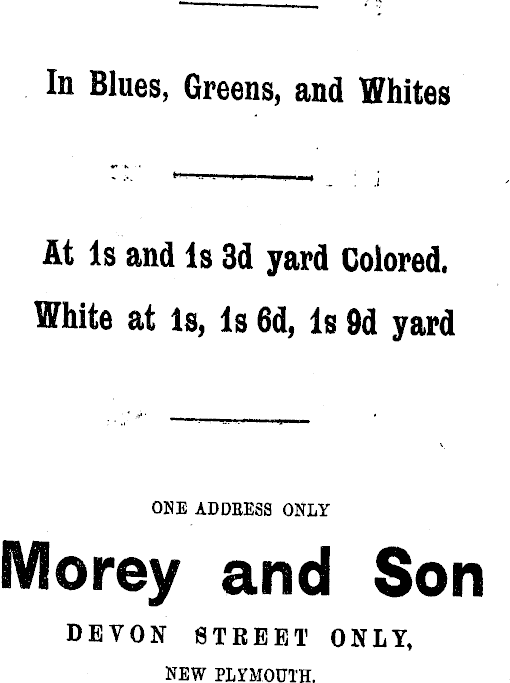 In Blues, Greens, and Whites

At 1s and 1s 3d yard Colored.

White at 1s, 1s 6d, 1s 9d yard

ONE ADDRESS ONLY

Morey and Son

DEVON STREET ONLY,

NEW PLYMOUTH.